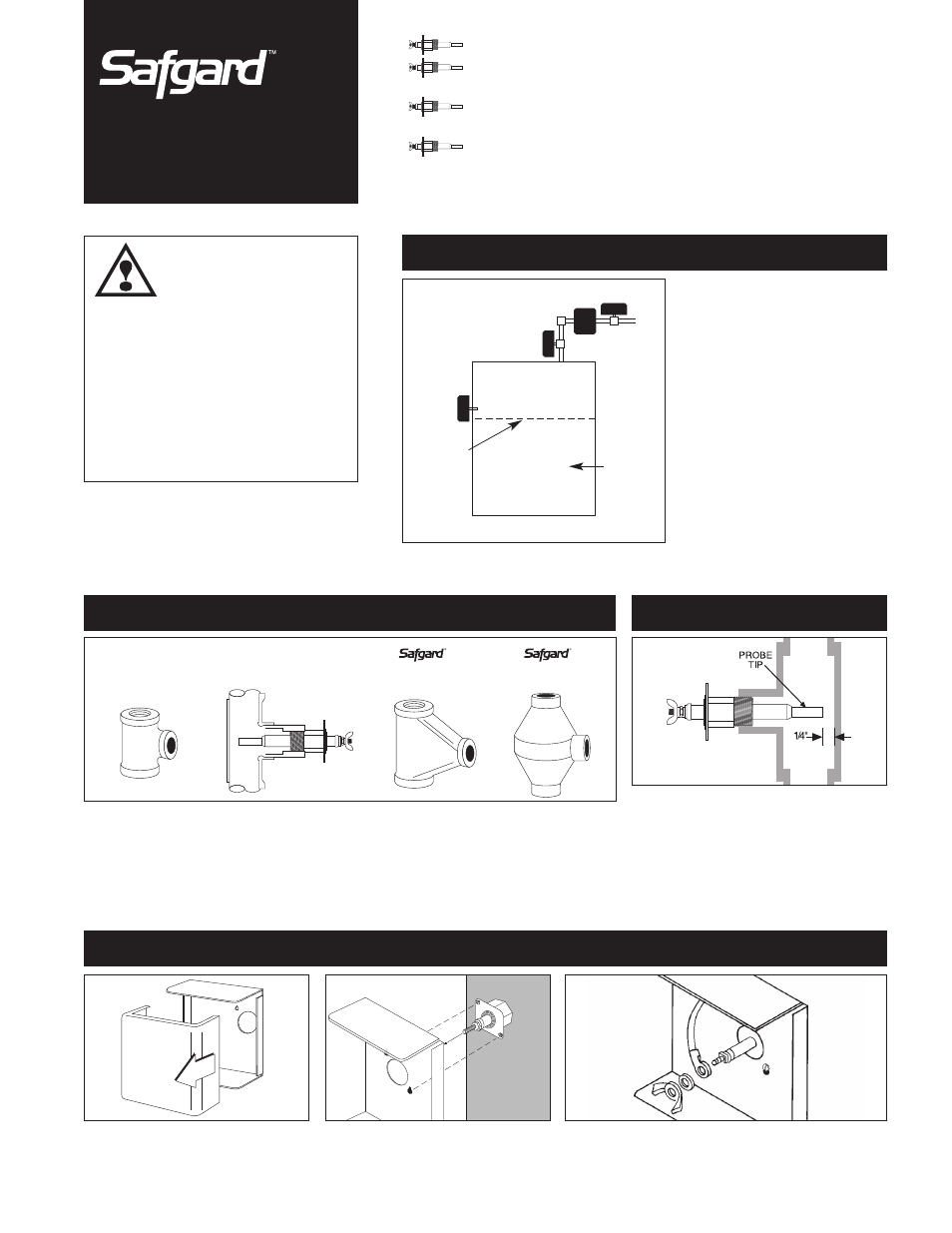 Safgard™

Safgard

Safgard

PROBE TIP

1/4"